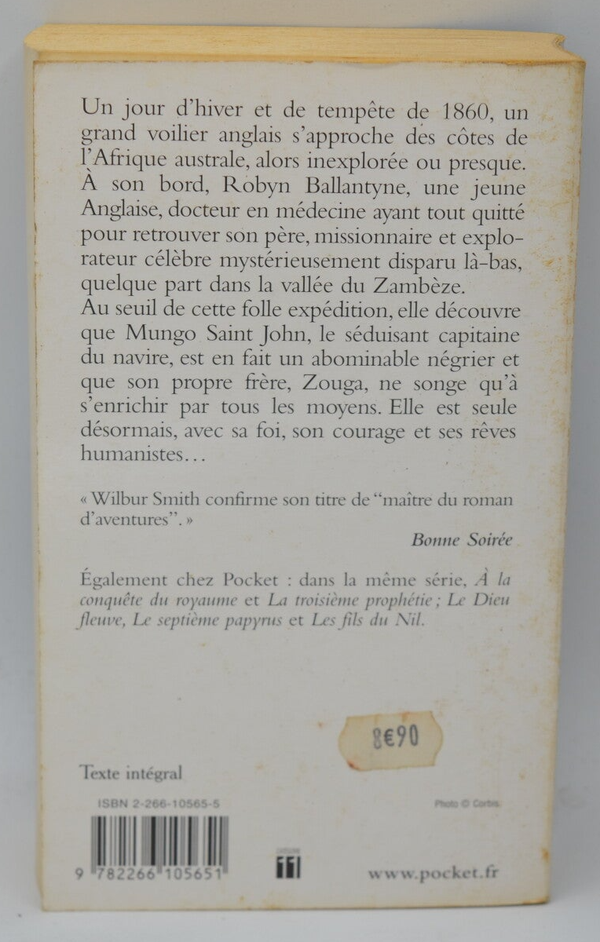 Un jour d'hiver et de tempête de 1860, un grand voilier anglais s'approche des côtes de l'Afrique australe, alors inexplorée ou presque. À son bord, Robyn Ballantyne, une jeune Anglaise, docteur en médecine ayant tout quitté pour retrouver son père, missionnaire et explorateur célèbre mystérieusement disparu là-bas, quelque part dans la vallée du Zambèze.
Au seuil de cette folle expédition, elle découvre que Mungo Saint John, le séduisant capitaine du navire, est en fait un abominable négrier et que son propre frère, Zouga, ne songe qu'à s'enrichir par tous les moyens. Elle est seule désormais, avec sa foi, son courage et ses rêves humanistes…

« Wilbur Smith confirme son titre de "maître du roman d'aventures". »

Bonne Soirée

Également chez Pocket : dans la même série, À la conquête du royaume et La troisième prophétie ; Le Dieu fleuve, Le septième papyrus et Les fils du Nil.

8€90

Texte intégral

ISBN 2-266-10565-5

Photo © Corbis

9 782266 105651

www.pocket.fr